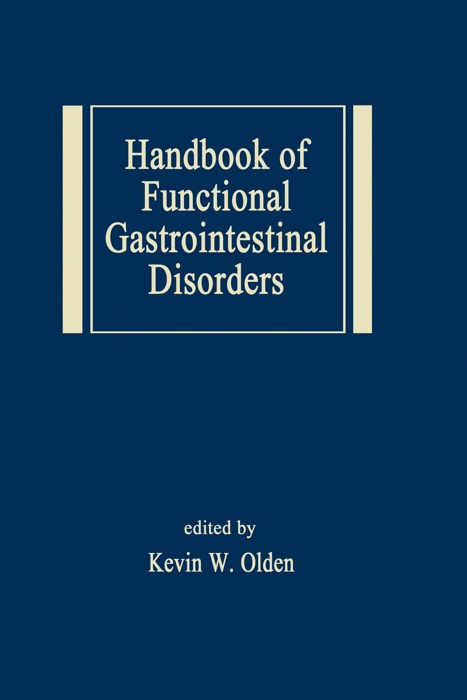 Handbook of Functional Gastrointestinal Disorders

edited by

Kevin W. Olden